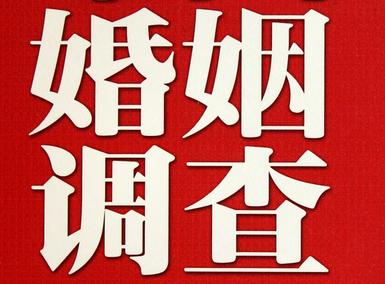 婚姻
调查